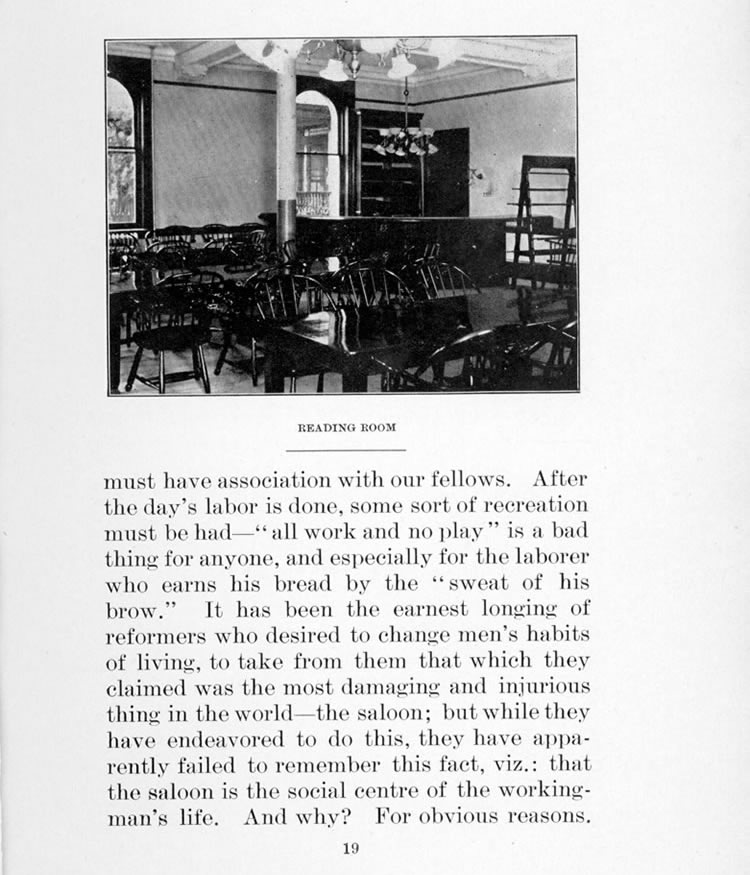 READING ROOM

must have association with our fellows. After the day's labor is done, some sort of recreation must be had—"all work and no play" is a bad thing for anyone, and especially for the laborer who earns his bread by the "sweat of his brow." It has been the earnest longing of reformers who desired to change men's habits of living, to take from them that which they claimed was the most damaging and injurious thing in the world—the saloon; but while they have endeavored to do this, they have apparently failed to remember this fact, viz.: that the saloon is the social centre of the workingman's life. And why? For obvious reasons.

19